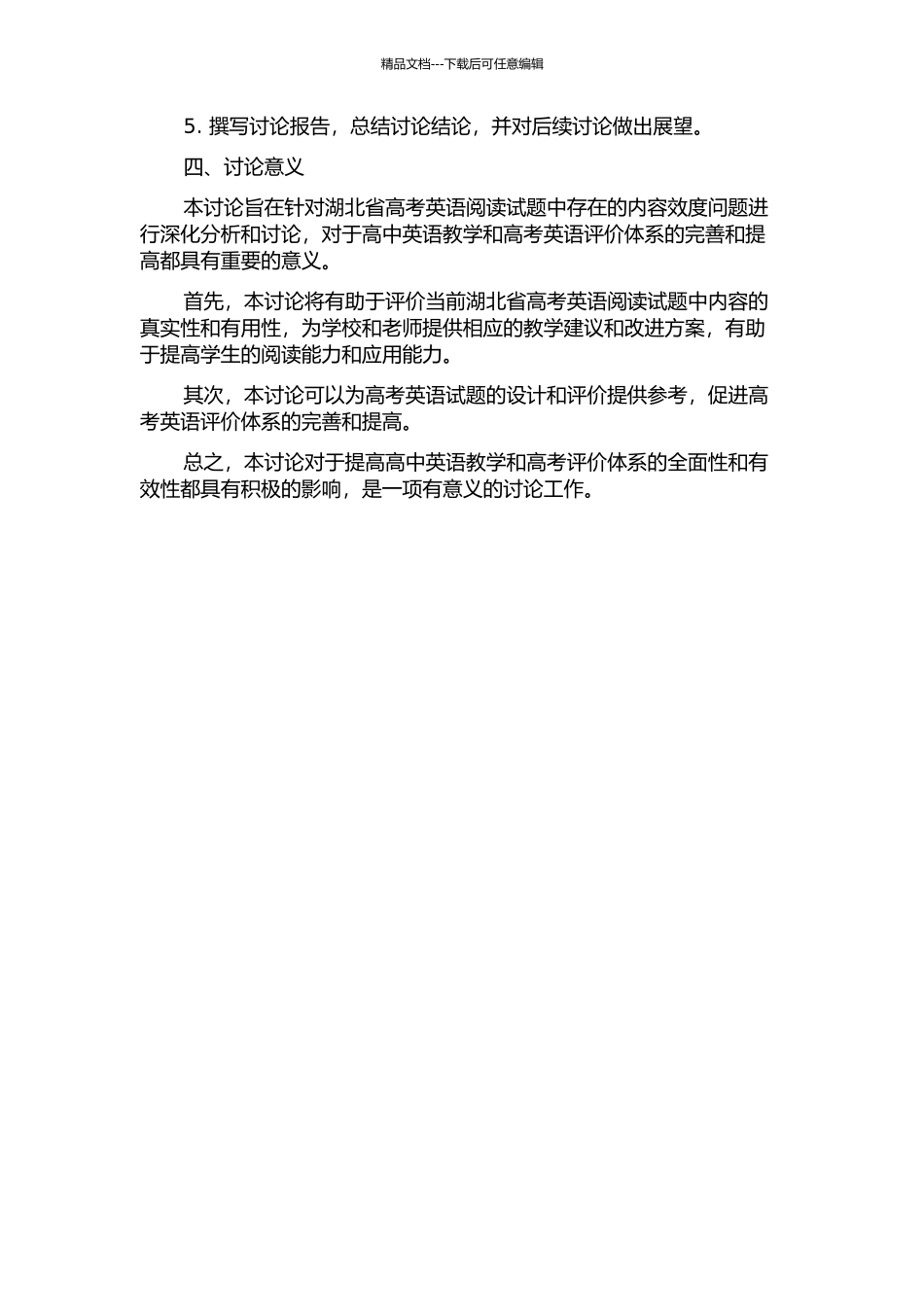 精品文档---下载后可任意编辑

5. 撰写讨论报告，总结讨论结论，并对后续讨论做出展望。

四、讨论意义

本讨论旨在针对湖北省高考英语阅读试题中存在的内容效度问题进行深化分析和讨论，对于高中英语教学和高考英语评价体系的完善和提高都具有重要的意义。

首先，本讨论将有助于评价当前湖北省高考英语阅读试题中内容的真实性和有用性，为学校和老师提供相应的教学建议和改进方案，有助于提高学生的阅读能力和应用能力。

其次，本讨论可以为高考英语试题的设计和评价提供参考，促进高考英语评价体系的完善和提高。

总之，本讨论对于提高高中英语教学和高考评价体系的全面性和有效性都具有积极的影响，是一项有意义的讨论工作。